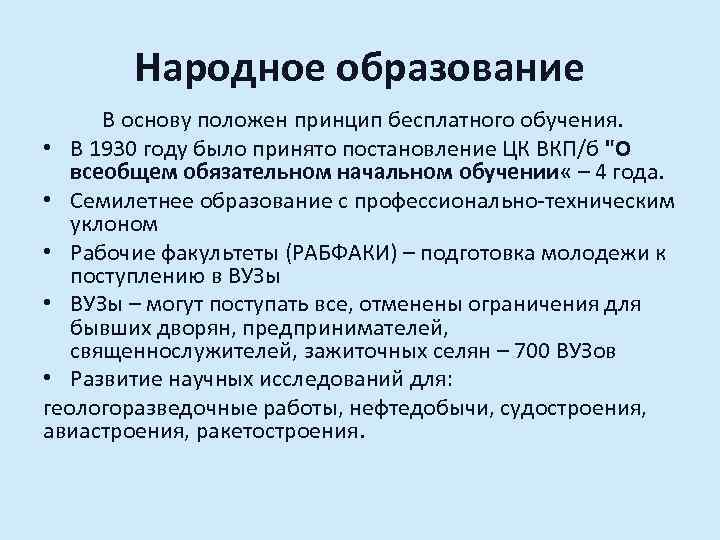 Народное образование

В основу положен принцип бесплатного обучения.

• В 1930 году было принято постановление ЦК ВКП/б "О всеобщем обязательном начальном обучении« – 4 года.
• Семилетнее образование с профессионально-техническим уклоном
• Рабочие факультеты (РАБФАКИ) – подготовка молодежи к поступлению в ВУЗы
• ВУЗы – могут поступать все, отменены ограничения для бывших дворян, предпринимателей, священнослужителей, зажиточных селян – 700 ВУЗов
• Развитие научных исследований для:

геологоразведочные работы, нефтедобычи, судостроения, авиастроения, ракетостроения.